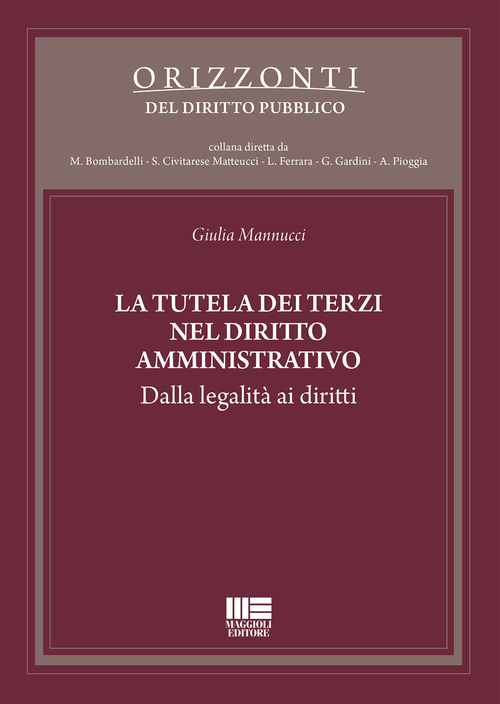 ORIZZONTI
DEL DIRITTO PUBBLICO

collana diretta da
M. Bombardelli - S. Civitarese Matteucci - L. Ferrara - G. Gardini - A. Pioggia

Giulia Mannucci

LA TUTELA DEI TERZI NEL DIRITTO AMMINISTRATIVO
Dalla legalità ai diritti

MAGGIOLI EDITORE